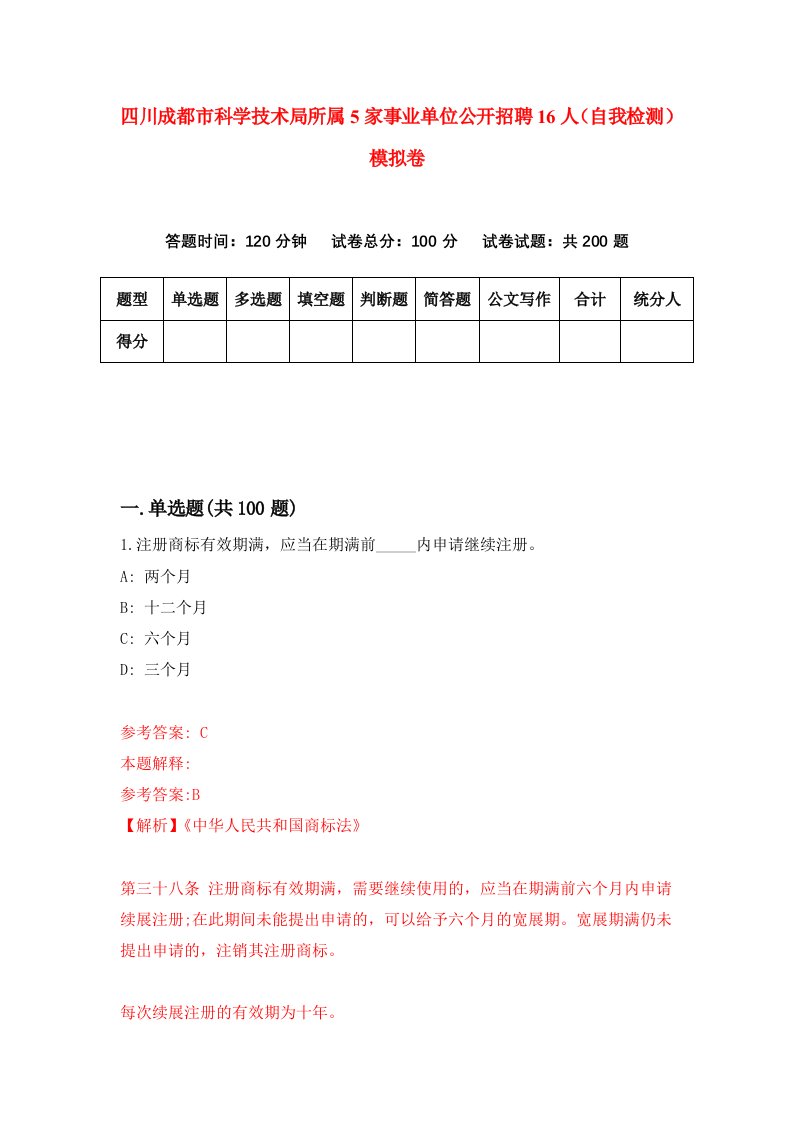 四川成都市科学技术局所属5家事业单位公开招聘16人（自我检测）模拟卷

答题时间：120分钟　试卷总分：100分　试卷试题：共200题

| 题型 | 单选题 | 多选题 | 填空题 | 判断题 | 简答题 | 公文写作 | 合计 | 统分人 |
|---|---|---|---|---|---|---|---|---|
| 得分 | | | | | | | | |

一.单选题(共100题)

1.注册商标有效期满，应当在期满前_____内申请继续注册。

A: 两个月

B: 十二个月

C: 六个月

D: 三个月

参考答案: C

本题解释:

参考答案:B

【解析】《中华人民共和国商标法》

第三十八条 注册商标有效期满，需要继续使用的，应当在期满前六个月内申请续展注册;在此期间未能提出申请的，可以给予六个月的宽展期。宽展期满仍未提出申请的，注销其注册商标。

每次续展注册的有效期为十年。